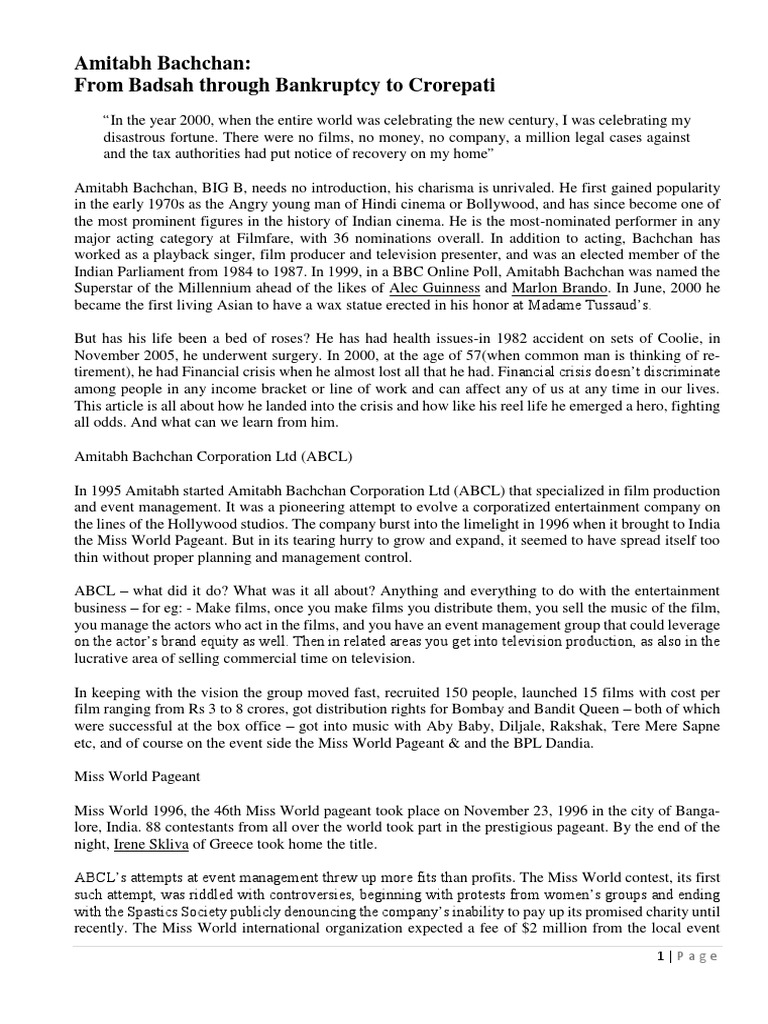 Amitabh Bachchan:
From Badsah through Bankruptcy to Crorepati

"In the year 2000, when the entire world was celebrating the new century, I was celebrating my disastrous fortune. There were no films, no money, no company, a million legal cases against and the tax authorities had put notice of recovery on my home"

Amitabh Bachchan, BIG B, needs no introduction, his charisma is unrivaled. He first gained popularity in the early 1970s as the Angry young man of Hindi cinema or Bollywood, and has since become one of the most prominent figures in the history of Indian cinema. He is the most-nominated performer in any major acting category at Filmfare, with 36 nominations overall. In addition to acting, Bachchan has worked as a playback singer, film producer and television presenter, and was an elected member of the Indian Parliament from 1984 to 1987. In 1999, in a BBC Online Poll, Amitabh Bachchan was named the Superstar of the Millennium ahead of the likes of Alec Guinness and Marlon Brando. In June, 2000 he became the first living Asian to have a wax statue erected in his honor at Madame Tussaud's.

But has his life been a bed of roses? He has had health issues-in 1982 accident on sets of Coolie, in November 2005, he underwent surgery. In 2000, at the age of 57(when common man is thinking of retirement), he had Financial crisis when he almost lost all that he had. Financial crisis doesn't discriminate among people in any income bracket or line of work and can affect any of us at any time in our lives. This article is all about how he landed into the crisis and how like his reel life he emerged a hero, fighting all odds. And what can we learn from him.

Amitabh Bachchan Corporation Ltd (ABCL)

In 1995 Amitabh started Amitabh Bachchan Corporation Ltd (ABCL) that specialized in film production and event management. It was a pioneering attempt to evolve a corporatized entertainment company on the lines of the Hollywood studios. The company burst into the limelight in 1996 when it brought to India the Miss World Pageant. But in its tearing hurry to grow and expand, it seemed to have spread itself too thin without proper planning and management control.

ABCL – what did it do? What was it all about? Anything and everything to do with the entertainment business – for eg: - Make films, once you make films you distribute them, you sell the music of the film, you manage the actors who act in the films, and you have an event management group that could leverage on the actor's brand equity as well. Then in related areas you get into television production, as also in the lucrative area of selling commercial time on television.

In keeping with the vision the group moved fast, recruited 150 people, launched 15 films with cost per film ranging from Rs 3 to 8 crores, got distribution rights for Bombay and Bandit Queen – both of which were successful at the box office – got into music with Aby Baby, Diljale, Rakshak, Tere Mere Sapne etc, and of course on the event side the Miss World Pageant & and the BPL Dandia.

Miss World Pageant

Miss World 1996, the 46th Miss World pageant took place on November 23, 1996 in the city of Bangalore, India. 88 contestants from all over the world took part in the prestigious pageant. By the end of the night, Irene Skliva of Greece took home the title.

ABCL's attempts at event management threw up more fits than profits. The Miss World contest, its first such attempt, was riddled with controversies, beginning with protests from women's groups and ending with the Spastics Society publicly denouncing the company's inability to pay up its promised charity until recently. The Miss World international organization expected a fee of $2 million from the local event

1 | Page